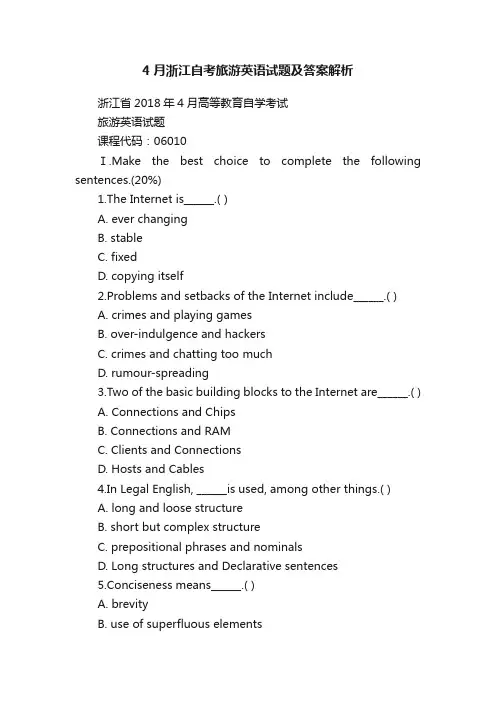 4 月浙江自考旅游英语试题及答案解析

浙江省 2018 年 4 月高等教育自学考试
旅游英语试题
课程代码：06010

Ⅰ.Make the best choice to complete the following sentences.(20%)

1.The Internet is______.( )
A. ever changing
B. stable
C. fixed
D. copying itself
2.Problems and setbacks of the Internet include______.( )
A. crimes and playing games
B. over-indulgence and hackers
C. crimes and chatting too much
D. rumour-spreading
3.Two of the basic building blocks to the Internet are______.( )
A. Connections and Chips
B. Connections and RAM
C. Clients and Connections
D. Hosts and Cables
4.In Legal English, ______is used, among other things.( )
A. long and loose structure
B. short but complex structure
C. prepositional phrases and nominals
D. Long structures and Declarative sentences
5.Conciseness means______.( )
A. brevity
B. use of superfluous elements